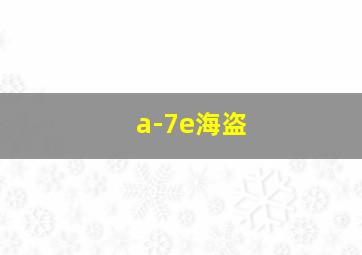 a-7e海盗